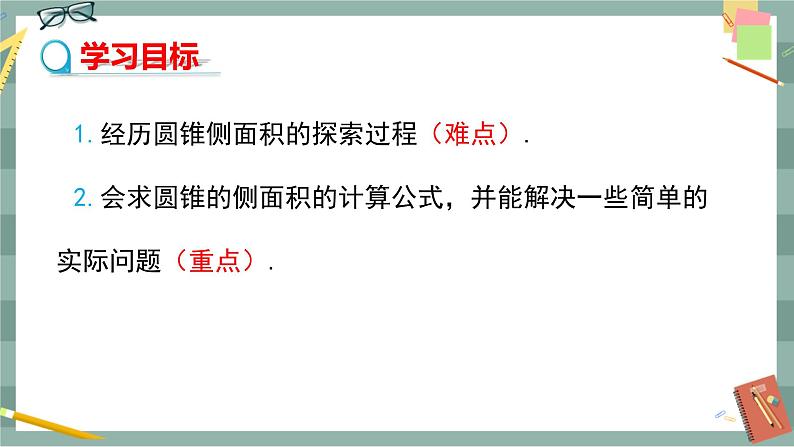 学习目标

1. 经历圆锥侧面积的探索过程（难点）.

2. 会求圆锥的侧面积的计算公式，并能解决一些简单的实际问题（重点）.